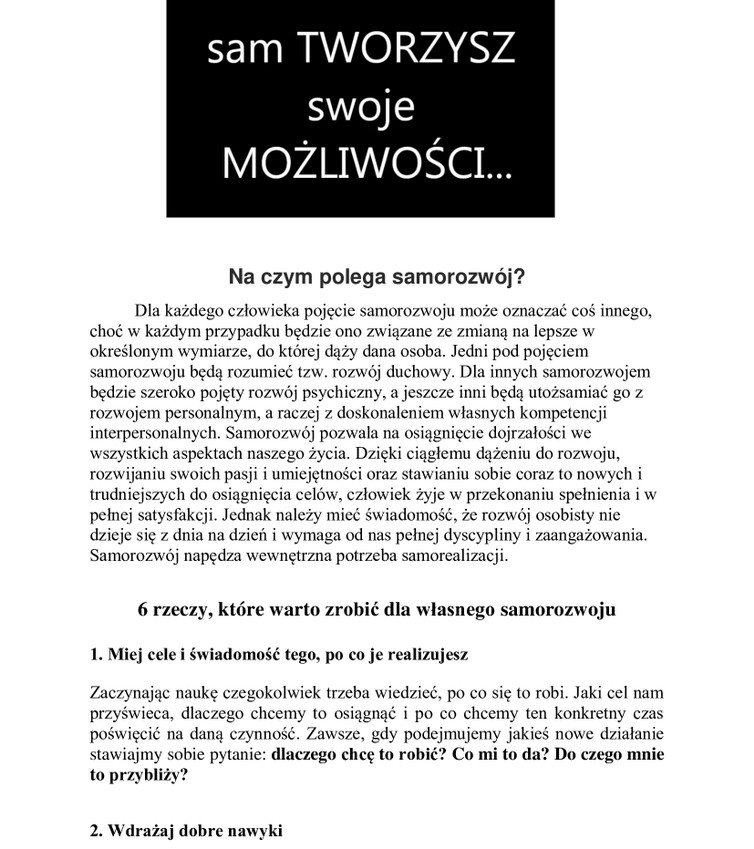 sam TWORZYSZ swoje MOŻLIWOŚCI...

Na czym polega samorozwój?

Dla każdego człowieka pojęcie samorozwoju może oznaczać coś innego, choć w każdym przypadku będzie ono związane ze zmianą na lepsze w określonym wymiarze, do której dąży dana osoba. Jedni pod pojęciem samorozwoju będą rozumieć tzw. rozwój duchowy. Dla innych samorozwojem będzie szeroko pojęty rozwój psychiczny, a jeszcze inni będą utożsamiać go z rozwojem personalnym, a raczej z doskonaleniem własnych kompetencji interpersonalnych. Samorozwój pozwala na osiągnięcie dojrzałości we wszystkich aspektach naszego życia. Dzięki ciągłemu dążeniu do rozwoju, rozwijaniu swoich pasji i umiejętności oraz stawianiu sobie coraz to nowych i trudniejszych do osiągnięcia celów, człowiek żyje w przekonaniu spełnienia i w pełnej satysfakcji. Jednak należy mieć świadomość, że rozwój osobisty nie dzieje się z dnia na dzień i wymaga od nas pełnej dyscypliny i zaangażowania. Samorozwój napędza wewnętrzna potrzeba samorealizacji.

6 rzeczy, które warto zrobić dla własnego samorozwoju

1. Miej cele i świadomość tego, po co je realizujesz

Zaczynając naukę czegokolwiek trzeba wiedzieć, po co się to robi. Jaki cel nam przyświeca, dlaczego chcemy to osiągnąć i po co chcemy ten konkretny czas poświęcić na daną czynność. Zawsze, gdy podejmujemy jakieś nowe działanie stawiajmy sobie pytanie: dlaczego chcę to robić? Co mi to da? Do czego mnie to przybliży?

2. Wdrażaj dobre nawyki